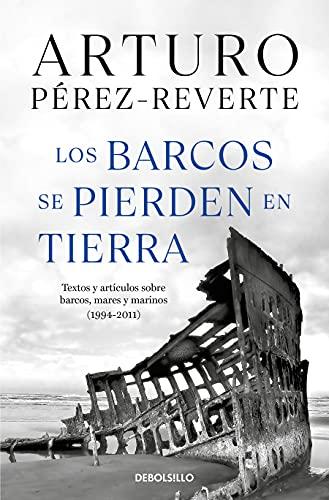 ARTURO
PÉREZ-REVERTE

LOS BARCOS SE PIERDEN EN TIERRA

Textos y artículos sobre barcos, mares y marinos (1994-2011)

DEBOLSILLO